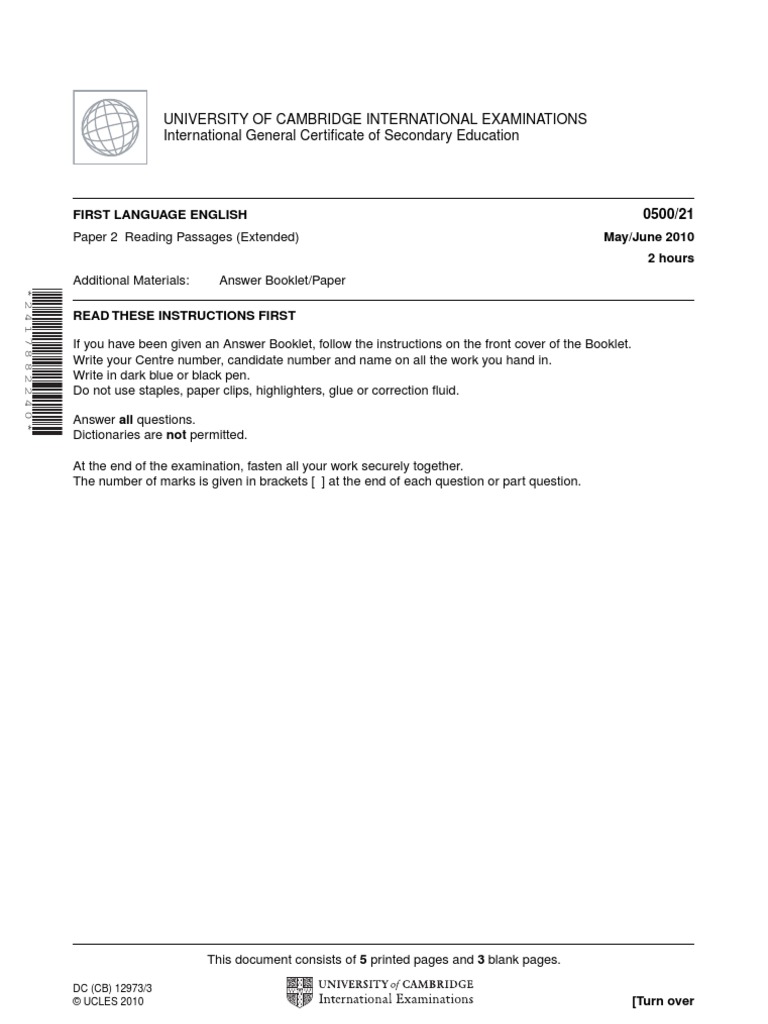 UNIVERSITY OF CAMBRIDGE INTERNATIONAL EXAMINATIONS
International General Certificate of Secondary Education

FIRST LANGUAGE ENGLISH
0500/21

Paper 2 Reading Passages (Extended)
May/June 2010

2 hours

Additional Materials: Answer Booklet/Paper

*2417882240*

READ THESE INSTRUCTIONS FIRST

If you have been given an Answer Booklet, follow the instructions on the front cover of the Booklet.
Write your Centre number, candidate number and name on all the work you hand in.
Write in dark blue or black pen.
Do not use staples, paper clips, highlighters, glue or correction fluid.

Answer **all** questions.
Dictionaries are **not** permitted.

At the end of the examination, fasten all your work securely together.
The number of marks is given in brackets [ ] at the end of each question or part question.

This document consists of **5** printed pages and **3** blank pages.

DC (CB) 12973/3
© UCLES 2010

UNIVERSITY of CAMBRIDGE
International Examinations

[Turn over